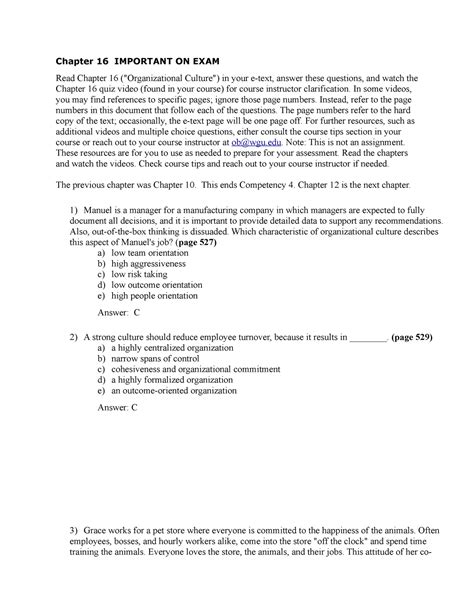 Chapter 16 IMPORTANT ON EXAM

Read Chapter 16 ("Organizational Culture") in your e-text, answer these questions, and watch the Chapter 16 quiz video (found in your course) for course instructor clarification. In some videos, you may find references to specific pages; ignore those page numbers. Instead, refer to the page numbers in this document that follow each of the questions. The page numbers refer to the hard copy of the text; occasionally, the e-text page will be one page off. For further resources, such as additional videos and multiple choice questions, either consult the course tips section in your course or reach out to your course instructor at ob@wgu.edu. Note: This is not an assignment. These resources are for you to use as needed to prepare for your assessment. Read the chapters and watch the videos. Check course tips and reach out to your course instructor if needed.

The previous chapter was Chapter 10. This ends Competency 4. Chapter 12 is the next chapter.

1) Manuel is a manager for a manufacturing company in which managers are expected to fully document all decisions, and it is important to provide detailed data to support any recommendations. Also, out-of-the-box thinking is dissuaded. Which characteristic of organizational culture describes this aspect of Manuel's job? (page 527)
a) low team orientation
b) high aggressiveness
c) low risk taking
d) low outcome orientation
e) high people orientation

Answer: C

2) A strong culture should reduce employee turnover, because it results in ________. (page 529)
a) a highly centralized organization
b) narrow spans of control
c) cohesiveness and organizational commitment
d) a highly formalized organization
e) an outcome-oriented organization

Answer: C

3) Grace works for a pet store where everyone is committed to the happiness of the animals. Often employees, bosses, and hourly workers alike, come into the store "off the clock" and spend time training the animals. Everyone loves the store, the animals, and their jobs. This attitude of her co-